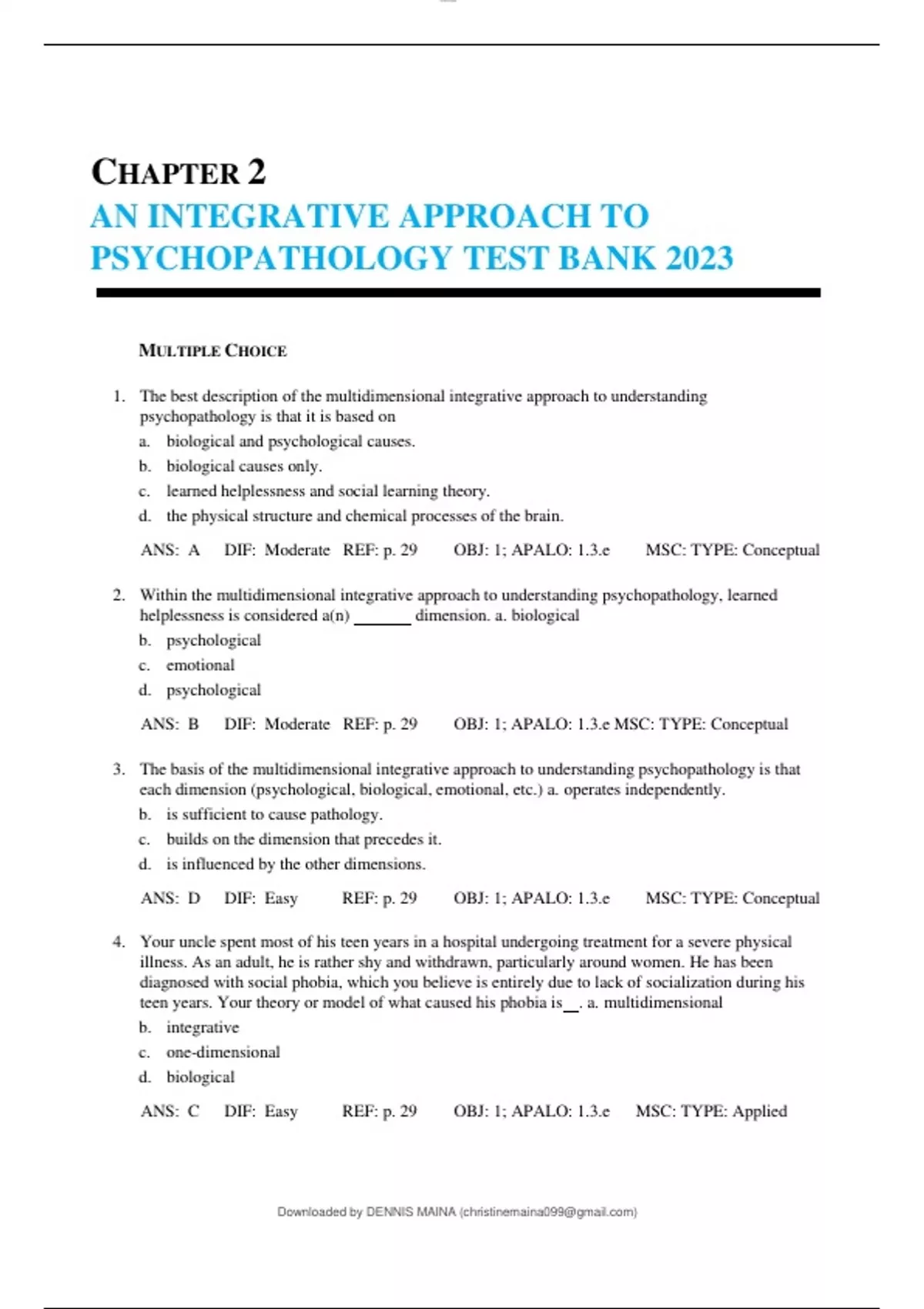 CHAPTER 2
AN INTEGRATIVE APPROACH TO PSYCHOPATHOLOGY TEST BANK 2023

MULTIPLE CHOICE

1. The best description of the multidimensional integrative approach to understanding psychopathology is that it is based on
a. biological and psychological causes.
b. biological causes only.
c. learned helplessness and social learning theory.
d. the physical structure and chemical processes of the brain.

ANS: A DIF: Moderate REF: p. 29 OBJ: 1; APALO: 1.3.e MSC: TYPE: Conceptual

2. Within the multidimensional integrative approach to understanding psychopathology, learned helplessness is considered a(n) _______ dimension. a. biological
b. psychological
c. emotional
d. psychological

ANS: B DIF: Moderate REF: p. 29 OBJ: 1; APALO: 1.3.e MSC: TYPE: Conceptual

3. The basis of the multidimensional integrative approach to understanding psychopathology is that each dimension (psychological, biological, emotional, etc.) a. operates independently.
b. is sufficient to cause pathology.
c. builds on the dimension that precedes it.
d. is influenced by the other dimensions.

ANS: D DIF: Easy REF: p. 29 OBJ: 1; APALO: 1.3.e MSC: TYPE: Conceptual

4. Your uncle spent most of his teen years in a hospital undergoing treatment for a severe physical illness. As an adult, he is rather shy and withdrawn, particularly around women. He has been diagnosed with social phobia, which you believe is entirely due to lack of socialization during his teen years. Your theory or model of what caused his phobia is__. a. multidimensional
b. integrative
c. one-dimensional
d. biological

ANS: C DIF: Easy REF: p. 29 OBJ: 1; APALO: 1.3.e MSC: TYPE: Applied

Downloaded by DENNIS MAINA (christinemaina099@gmail.com)